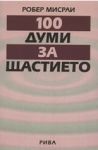 РОБЕР МИСРАИ

100
ДУМИ
ЗА
ЩАСТИЕТО

РИВА